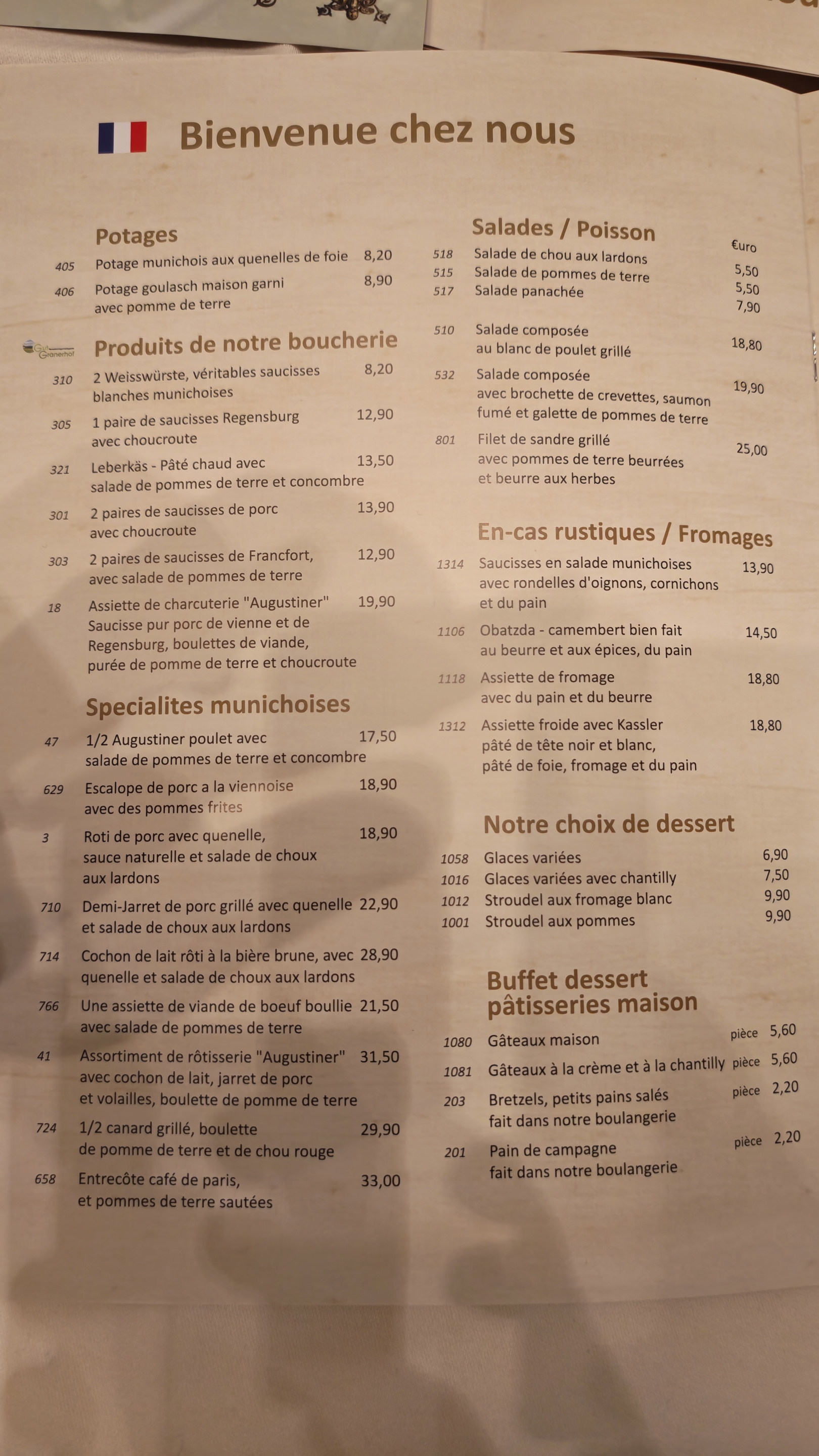 Bienvenue chez nous

Potages
405 Potage munichois aux quenelles de foie 8,20
406 Potage goulasch maison garni avec pomme de terre 8,90

Gut Granerhof
Produits de notre boucherie
310 2 Weisswürste, véritables saucisses blanches munichoises 8,20
305 1 paire de saucisses Regensburg avec choucroute 12,90
321 Leberkäs - Pâté chaud avec salade de pommes de terre et concombre 13,50
301 2 paires de saucisses de porc avec choucroute 13,90
303 2 paires de saucisses de Francfort, avec salade de pommes de terre 12,90
18 Assiette de charcuterie "Augustiner" Saucisse pur porc de vienne et de Regensburg, boulettes de viande, purée de pomme de terre et choucroute 19,90

Specialites munichoises
47 1/2 Augustiner poulet avec salade de pommes de terre et concombre 17,50
629 Escalope de porc a la viennoise avec des pommes frites 18,90
3 Roti de porc avec quenelle, sauce naturelle et salade de choux aux lardons 18,90
710 Demi-Jarret de porc grillé avec quenelle et salade de choux aux lardons 22,90
714 Cochon de lait rôti à la bière brune, avec quenelle et salade de choux aux lardons 28,90
766 Une assiette de viande de boeuf boullie avec salade de pommes de terre 21,50
41 Assortiment de rôtisserie "Augustiner" avec cochon de lait, jarret de porc et volailles, boulette de pomme de terre 31,50
724 1/2 canard grillé, boulette de pomme de terre et de chou rouge 29,90
658 Entrecôte café de paris, et pommes de terre sautées 33,00

Salades / Poisson
€uro
518 Salade de chou aux lardons 5,50
515 Salade de pommes de terre 5,50
517 Salade panachée 7,90
510 Salade composée au blanc de poulet grillé 18,80
532 Salade composée avec brochette de crevettes, saumon fumé et galette de pommes de terre 19,90
801 Filet de sandre grillé avec pommes de terre beurrées et beurre aux herbes 25,00

En-cas rustiques / Fromages
1314 Saucisses en salade munichoises avec rondelles d'oignons, cornichons et du pain 13,90
1106 Obatzda - camembert bien fait au beurre et aux épices, du pain 14,50
1118 Assiette de fromage avec du pain et du beurre 18,80
1312 Assiette froide avec Kassler pâté de tête noir et blanc, pâté de foie, fromage et du pain 18,80

Notre choix de dessert
1058 Glaces variées 6,90
1016 Glaces variées avec chantilly 7,50
1012 Stroudel aux fromage blanc 9,90
1001 Stroudel aux pommes 9,90

Buffet dessert pâtisseries maison
1080 Gâteaux maison pièce 5,60
1081 Gâteaux à la crème et à la chantilly pièce 5,60
203 Bretzels, petits pains salés fait dans notre boulangerie pièce 2,20
201 Pain de campagne fait dans notre boulangerie pièce 2,20